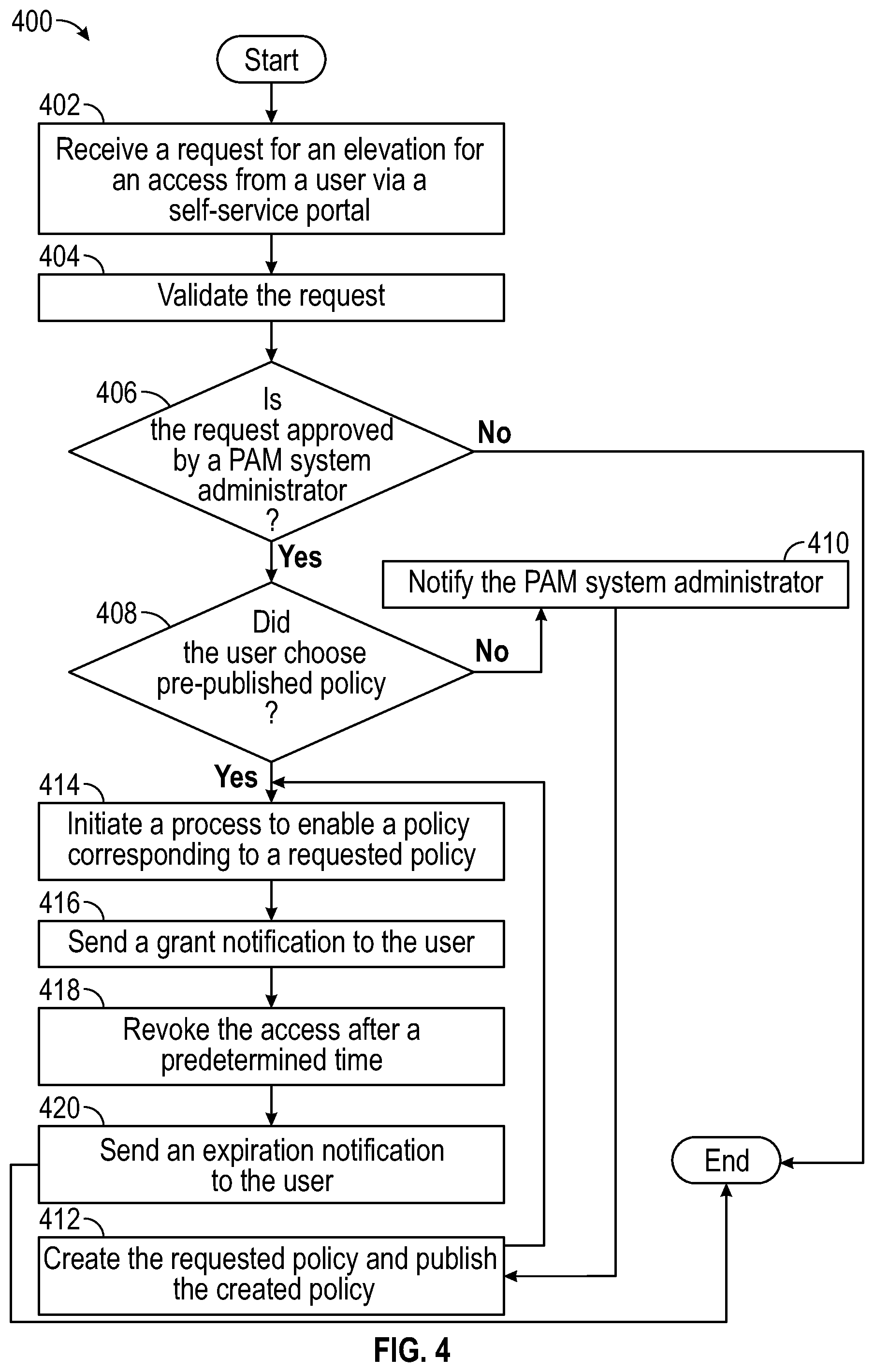 400

Start

402

Receive a request for an elevation for an access from a user via a self-service portal

404

Validate the request

406

Is the request approved by a PAM system administrator ?

No

Yes

410

Notify the PAM system administrator

408

Did the user choose pre-published policy ?

No

Yes

414

Initiate a process to enable a policy corresponding to a requested policy

416

Send a grant notification to the user

418

Revoke the access after a predetermined time

420

Send an expiration notification to the user

End

412

Create the requested policy and publish the created policy

FIG. 4